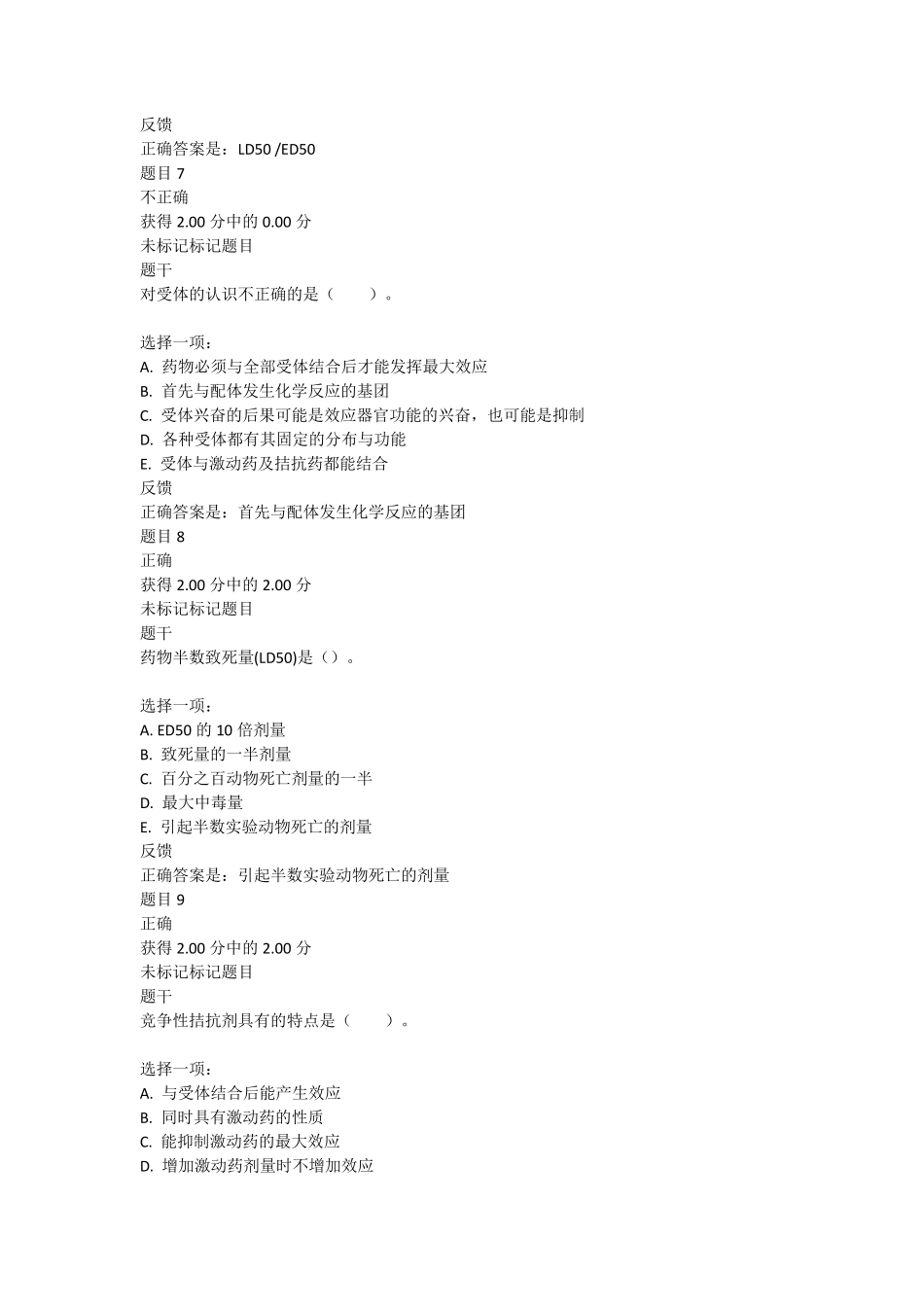 反馈
正确答案是：LD50 /ED50
题目 7
不正确
获得 2.00 分中的 0.00 分
未标记标记题目
题干
对受体的认识不正确的是（　　）。

选择一项：
A. 药物必须与全部受体结合后才能发挥最大效应
B. 首先与配体发生化学反应的基团
C. 受体兴奋的后果可能是效应器官功能的兴奋，也可能是抑制
D. 各种受体都有其固定的分布与功能
E. 受体与激动药及拮抗药都能结合
反馈
正确答案是：首先与配体发生化学反应的基团
题目 8
正确
获得 2.00 分中的 2.00 分
未标记标记题目
题干
药物半数致死量(LD50)是（）。

选择一项：
A. ED50 的 10 倍剂量
B. 致死量的一半剂量
C. 百分之百动物死亡剂量的一半
D. 最大中毒量
E. 引起半数实验动物死亡的剂量
反馈
正确答案是：引起半数实验动物死亡的剂量
题目 9
正确
获得 2.00 分中的 2.00 分
未标记标记题目
题干
竞争性拮抗剂具有的特点是（　　）。

选择一项：
A. 与受体结合后能产生效应
B. 同时具有激动药的性质
C. 能抑制激动药的最大效应
D. 增加激动药剂量时不增加效应